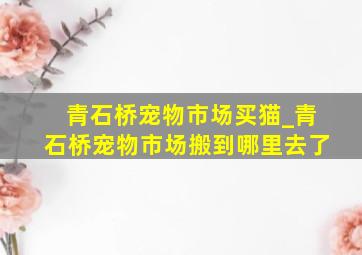 青石桥宠物市场买猫_青石桥宠物市场搬到哪里去了